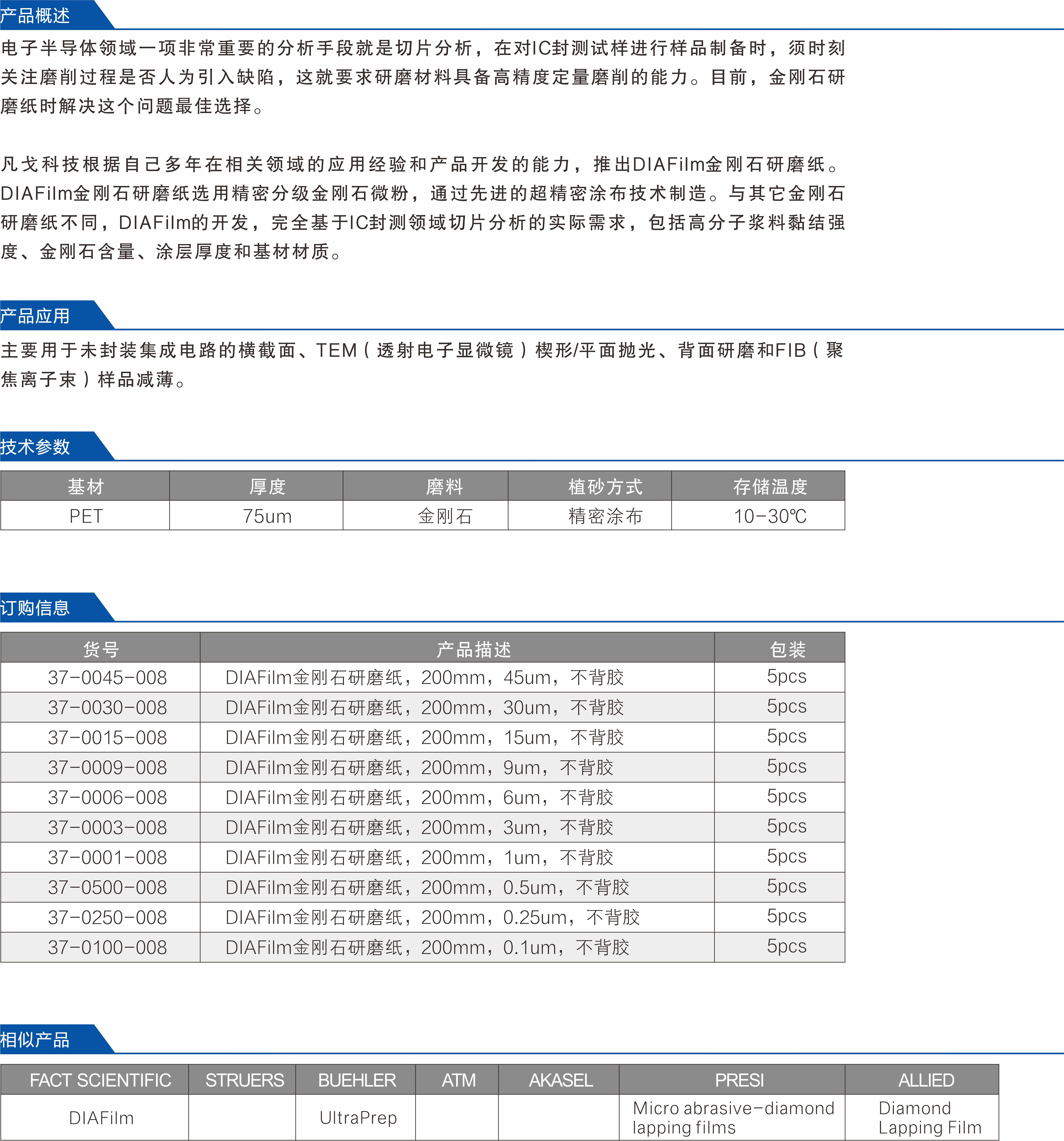 产品概述

电子半导体领域一项非常重要的分析手段就是切片分析，在对IC封测试样进行样品制备时，须时刻关注磨削过程是否人为引入缺陷，这就要求研磨材料具备高精度定量磨削的能力。目前，金刚石研磨纸时解决这个问题最佳选择。

凡戈科技根据自己多年在相关领域的应用经验和产品开发的能力，推出DIAFilm金刚石研磨纸。DIAFilm金刚石研磨纸选用精密分级金刚石微粉，通过先进的超精密涂布技术制造。与其它金刚石研磨纸不同，DIAFilm的开发，完全基于IC封测领域切片分析的实际需求，包括高分子浆料黏结强度、金刚石含量、涂层厚度和基材材质。

产品应用

主要用于未封装集成电路的横截面、TEM（透射电子显微镜）楔形/平面抛光、背面研磨和FIB（聚焦离子束）样品减薄。

技术参数

| 基材 | 厚度 | 磨料 | 植砂方式 | 存储温度 |
|---|---|---|---|---|
| PET | 75um | 金刚石 | 精密涂布 | 10-30℃ |

订购信息

| 货号 | 产品描述 | 包装 |
|---|---|---|
| 37-0045-008 | DIAFilm金刚石研磨纸，200mm，45um，不背胶 | 5pcs |
| 37-0030-008 | DIAFilm金刚石研磨纸，200mm，30um，不背胶 | 5pcs |
| 37-0015-008 | DIAFilm金刚石研磨纸，200mm，15um，不背胶 | 5pcs |
| 37-0009-008 | DIAFilm金刚石研磨纸，200mm，9um，不背胶 | 5pcs |
| 37-0006-008 | DIAFilm金刚石研磨纸，200mm，6um，不背胶 | 5pcs |
| 37-0003-008 | DIAFilm金刚石研磨纸，200mm，3um，不背胶 | 5pcs |
| 37-0001-008 | DIAFilm金刚石研磨纸，200mm，1um，不背胶 | 5pcs |
| 37-0500-008 | DIAFilm金刚石研磨纸，200mm，0.5um，不背胶 | 5pcs |
| 37-0250-008 | DIAFilm金刚石研磨纸，200mm，0.25um，不背胶 | 5pcs |
| 37-0100-008 | DIAFilm金刚石研磨纸，200mm，0.1um，不背胶 | 5pcs |

相似产品

| FACT SCIENTIFIC | STRUERS | BUEHLER | ATM | AKASEL | PRESI | ALLIED |
|---|---|---|---|---|---|---|
| DIAFilm | | UltraPrep | | | Micro abrasive-diamond lapping films | Diamond Lapping Film |